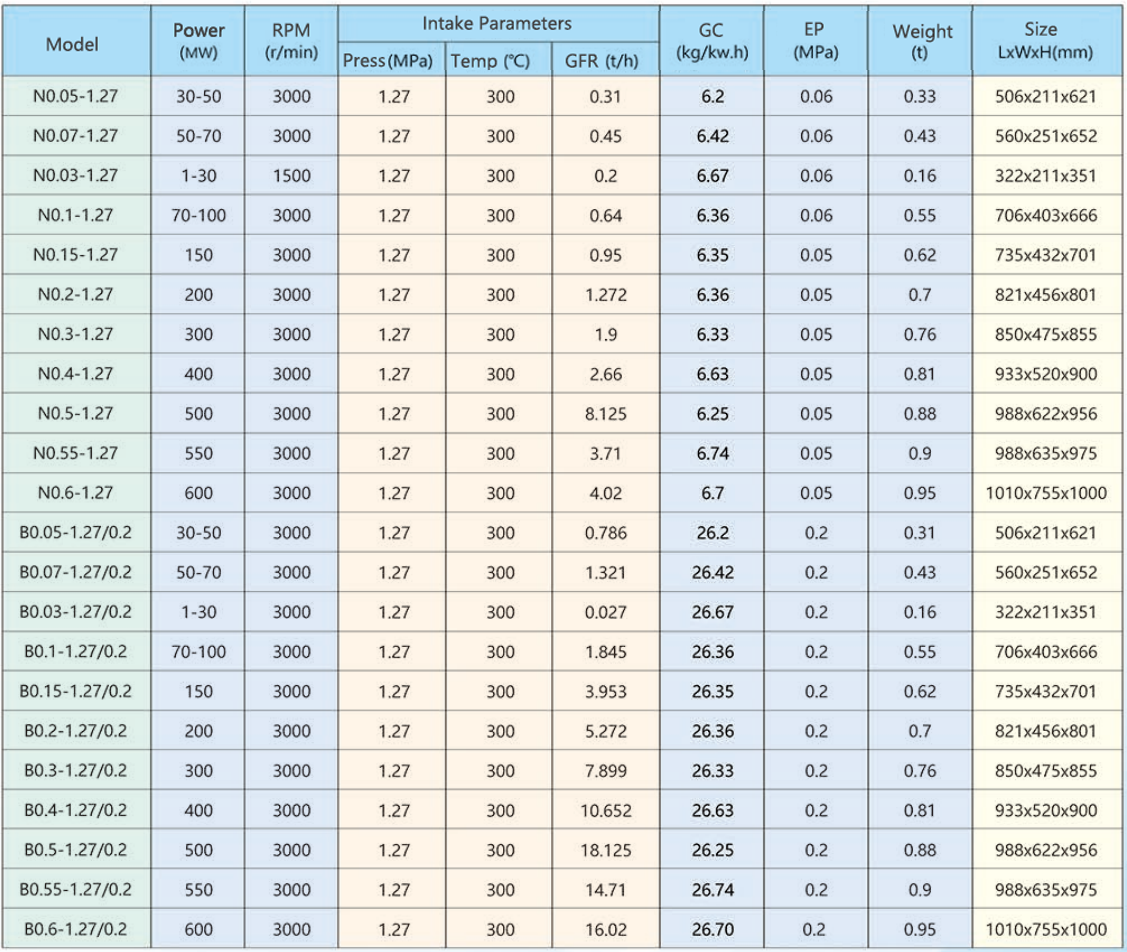 | Model | Power (MW) | RPM (r/min) | Intake Parameters Press (MPa) | Intake Parameters Temp (℃) | Intake Parameters GFR (t/h) | GC (kg/kw.h) | EP (MPa) | Weight (t) | Size LxWxH(mm) |
|---|---|---|---|---|---|---|---|---|---|
| N0.05-1.27 | 30-50 | 3000 | 1.27 | 300 | 0.31 | 6.2 | 0.06 | 0.33 | 506x211x621 |
| N0.07-1.27 | 50-70 | 3000 | 1.27 | 300 | 0.45 | 6.42 | 0.06 | 0.43 | 560x251x652 |
| N0.03-1.27 | 1-30 | 1500 | 1.27 | 300 | 0.2 | 6.67 | 0.06 | 0.16 | 322x211x351 |
| N0.1-1.27 | 70-100 | 3000 | 1.27 | 300 | 0.64 | 6.36 | 0.06 | 0.55 | 706x403x666 |
| N0.15-1.27 | 150 | 3000 | 1.27 | 300 | 0.95 | 6.35 | 0.05 | 0.62 | 735x432x701 |
| N0.2-1.27 | 200 | 3000 | 1.27 | 300 | 1.272 | 6.36 | 0.05 | 0.7 | 821x456x801 |
| N0.3-1.27 | 300 | 3000 | 1.27 | 300 | 1.9 | 6.33 | 0.05 | 0.76 | 850x475x855 |
| N0.4-1.27 | 400 | 3000 | 1.27 | 300 | 2.66 | 6.63 | 0.05 | 0.81 | 933x520x900 |
| N0.5-1.27 | 500 | 3000 | 1.27 | 300 | 8.125 | 6.25 | 0.05 | 0.88 | 988x622x956 |
| N0.55-1.27 | 550 | 3000 | 1.27 | 300 | 3.71 | 6.74 | 0.05 | 0.9 | 988x635x975 |
| N0.6-1.27 | 600 | 3000 | 1.27 | 300 | 4.02 | 6.7 | 0.05 | 0.95 | 1010x755x1000 |
| B0.05-1.27/0.2 | 30-50 | 3000 | 1.27 | 300 | 0.786 | 26.2 | 0.2 | 0.31 | 506x211x621 |
| B0.07-1.27/0.2 | 50-70 | 3000 | 1.27 | 300 | 1.321 | 26.42 | 0.2 | 0.43 | 560x251x652 |
| B0.03-1.27/0.2 | 1-30 | 3000 | 1.27 | 300 | 0.027 | 26.67 | 0.2 | 0.16 | 322x211x351 |
| B0.1-1.27/0.2 | 70-100 | 3000 | 1.27 | 300 | 1.845 | 26.36 | 0.2 | 0.55 | 706x403x666 |
| B0.15-1.27/0.2 | 150 | 3000 | 1.27 | 300 | 3.953 | 26.35 | 0.2 | 0.62 | 735x432x701 |
| B0.2-1.27/0.2 | 200 | 3000 | 1.27 | 300 | 5.272 | 26.36 | 0.2 | 0.7 | 821x456x801 |
| B0.3-1.27/0.2 | 300 | 3000 | 1.27 | 300 | 7.899 | 26.33 | 0.2 | 0.76 | 850x475x855 |
| B0.4-1.27/0.2 | 400 | 3000 | 1.27 | 300 | 10.652 | 26.63 | 0.2 | 0.81 | 933x520x900 |
| B0.5-1.27/0.2 | 500 | 3000 | 1.27 | 300 | 18.125 | 26.25 | 0.2 | 0.88 | 988x622x956 |
| B0.55-1.27/0.2 | 550 | 3000 | 1.27 | 300 | 14.71 | 26.74 | 0.2 | 0.9 | 988x635x975 |
| B0.6-1.27/0.2 | 600 | 3000 | 1.27 | 300 | 16.02 | 26.70 | 0.2 | 0.95 | 1010x755x1000 |